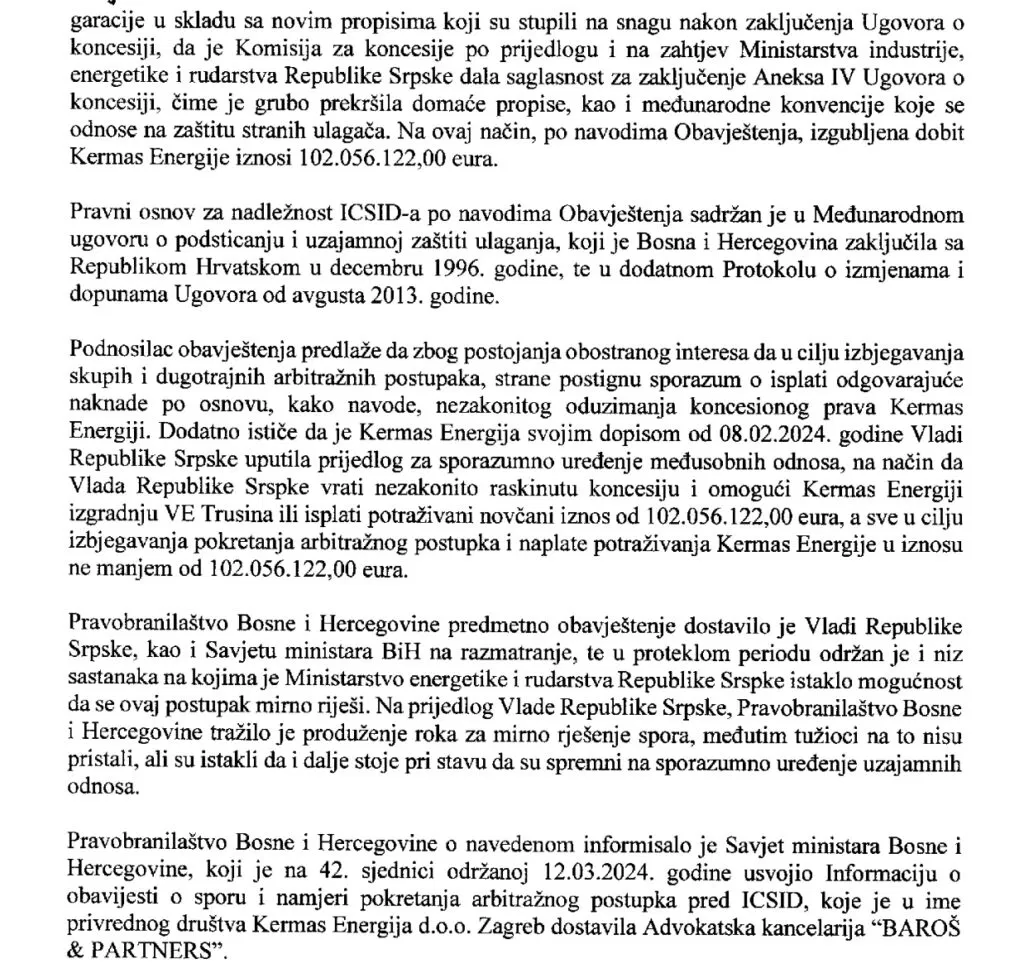 garacije u skladu sa novim propisima koji su stupili na snagu nakon zaključenja Ugovora o koncesiji, da je Komisija za koncesije po prijedlogu i na zahtjev Ministarstva industrije, energetike i rudarstva Republike Srpske dala saglasnost za zaključenje Aneksa IV Ugovora o koncesiji, čime je grubo prekršila domaće propise, kao i međunarodne konvencije koje se odnose na zaštitu stranih ulagača. Na ovaj način, po navodima Obavještenja, izgubljena dobit Kermas Energije iznosi 102.056.122,00 eura.

Pravni osnov za nadležnost ICSID-a po navodima Obavještenja sadržan je u Međunarodnom ugovoru o podsticanju i uzajamnoj zaštiti ulaganja, koji je Bosna i Hercegovina zaključila sa Republikom Hrvatskom u decembru 1996. godine, te u dodatnom Protokolu o izmjenama i dopunama Ugovora od avgusta 2013. godine.

Podnosilac obavještenja predlaže da zbog postojanja obostranog interesa da u cilju izbjegavanja skupih i dugotrajnih arbitražnih postupaka, strane postignu sporazum o isplati odgovarajuće naknade po osnovu, kako navode, nezakonitog oduzimanja koncesionog prava Kermas Energiji. Dodatno ističe da je Kermas Energija svojim dopisom od 08.02.2024. godine Vladi Republike Srpske uputila prijedlog za sporazumno uređenje međusobnih odnosa, na način da Vlada Republike Srspke vrati nezakonito raskinutu koncesiju i omogući Kermas Energiji izgradnju VE Trusina ili isplati potraživani novčani iznos od 102.056.122,00 eura, a sve u cilju izbjegavanja pokretanja arbitražnog postupka i naplate potraživanja Kermas Energije u iznosu ne manjem od 102.056.122,00 eura.

Pravobranilaštvo Bosne i Hercegovine predmetno obavještenje dostavilo je Vladi Republike Srpske, kao i Savjetu ministara BiH na razmatranje, te u proteklom periodu održan je i niz sastanaka na kojima je Ministarstvo energetike i rudarstva Republike Srspke istaklo mogućnost da se ovaj postupak mirno riješi. Na prijedlog Vlade Republike Srpske, Pravobranilaštvo Bosne i Hercegovine tražilo je produženje roka za mirno rješenje spora, međutim tužioci na to nisu pristali, ali su istakli da i dalje stoje pri stavu da su spremni na sporazumno uređenje uzajamnih odnosa.

Pravobranilaštvo Bosne i Hercegovine o navedenom informisalo je Savjet ministara Bosne i Hercegovine, koji je na 42. sjednici održanoj 12.03.2024. godine usvojio Informaciju o obavijesti o sporu i namjeri pokretanja arbitražnog postupka pred ICSID, koje je u ime privrednog društva Kermas Energija d.o.o. Zagreb dostavila Advokatska kancelarija "BAROŠ & PARTNERS".